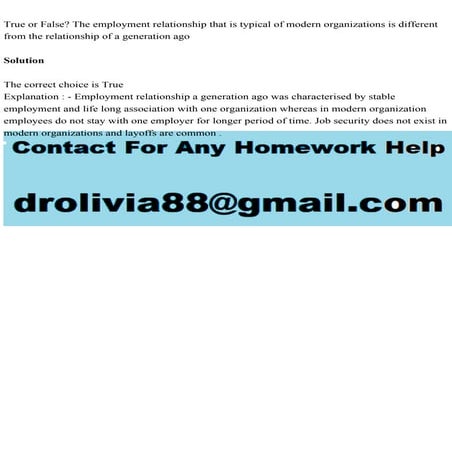 True or False? The employment relationship that is typical of modern organizations is different from the relationship of a generation ago

Solution

The correct choice is True
Explanation : - Employment relationship a generation ago was characterised by stable employment and life long association with one organization whereas in modern organization employees do not stay with one employer for longer period of time. Job security does not exist in modern organizations and layoffs are common .

Contact For Any Homework Help

drolivia88@gmail.com